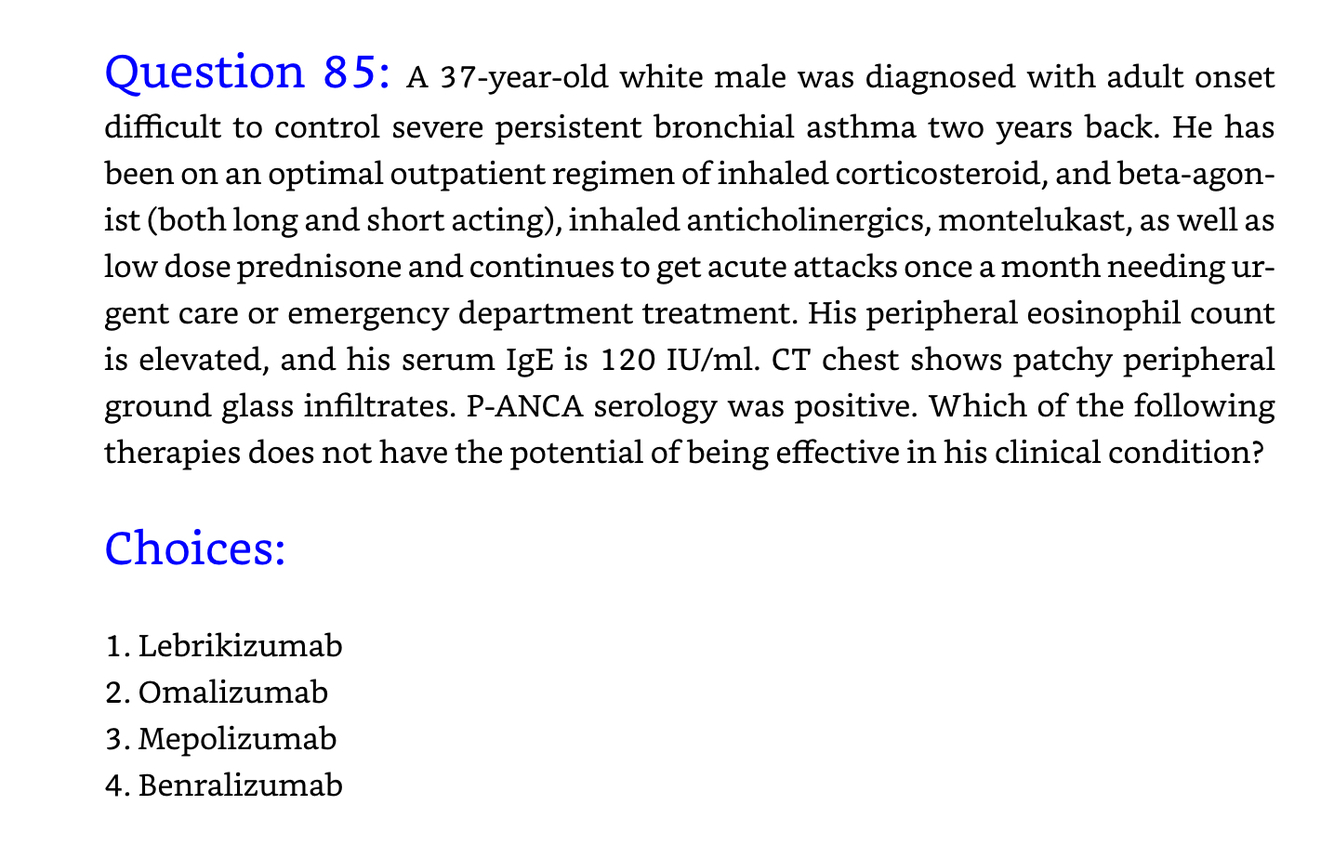 Question 85: A 37-year-old white male was diagnosed with adult onset difficult to control severe persistent bronchial asthma two years back. He has been on an optimal outpatient regimen of inhaled corticosteroid, and beta-agonist (both long and short acting), inhaled anticholinergics, montelukast, as well as low dose prednisone and continues to get acute attacks once a month needing urgent care or emergency department treatment. His peripheral eosinophil count is elevated, and his serum IgE is 120 IU/ml. CT chest shows patchy peripheral ground glass infiltrates. P-ANCA serology was positive. Which of the following therapies does not have the potential of being effective in his clinical condition?

Choices:

1. Lebrikizumab
2. Omalizumab
3. Mepolizumab
4. Benralizumab